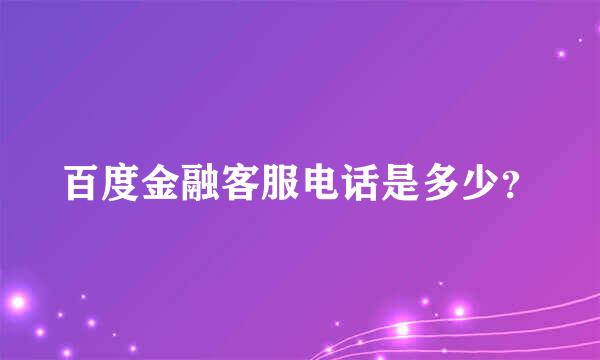 百度金融客服电话是多少?